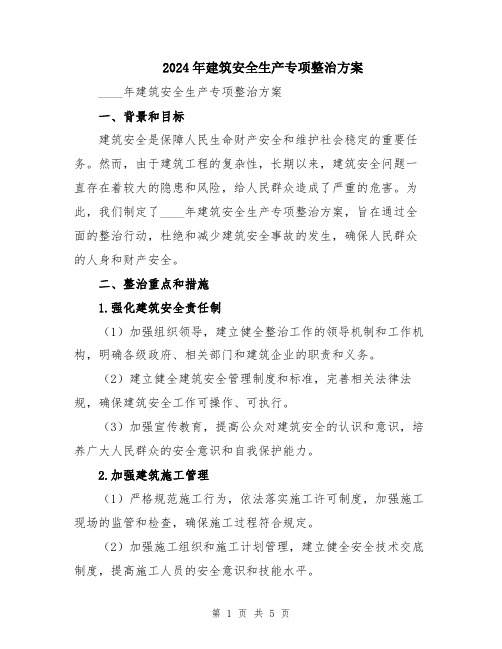 2024年建筑安全生产专项整治方案

____年建筑安全生产专项整治方案

一、背景和目标

建筑安全是保障人民生命财产安全和维护社会稳定的重要任务。然而，由于建筑工程的复杂性，长期以来，建筑安全问题一直存在着较大的隐患和风险，给人民群众造成了严重的危害。为此，我们制定了____年建筑安全生产专项整治方案，旨在通过全面的整治行动，杜绝和减少建筑安全事故的发生，确保人民群众的人身和财产安全。

二、整治重点和措施

1.强化建筑安全责任制

（1）加强组织领导，建立健全整治工作的领导机制和工作机构，明确各级政府、相关部门和建筑企业的职责和义务。

（2）建立健全建筑安全管理制度和标准，完善相关法律法规，确保建筑安全工作可操作、可执行。

（3）加强宣传教育，提高公众对建筑安全的认识和意识，培养广大人民群众的安全意识和自我保护能力。

2.加强建筑施工管理

（1）严格规范施工行为，依法落实施工许可制度，加强施工现场的监管和检查，确保施工过程符合规定。

（2）加强施工组织和施工计划管理，建立健全安全技术交底制度，提高施工人员的安全意识和技能水平。

第 1 页 共 5 页